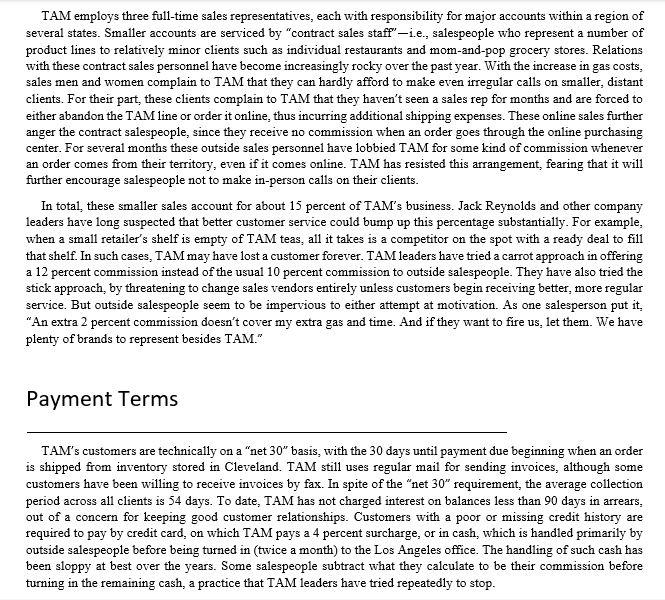 TAM employs three full-time sales representatives, each with responsibility for major accounts within a region of several states. Smaller accounts are serviced by "contract sales staff"—i.e., salespeople who represent a number of product lines to relatively minor clients such as individual restaurants and mom-and-pop grocery stores. Relations with these contract sales personnel have become increasingly rocky over the past year. With the increase in gas costs, sales men and women complain to TAM that they can hardly afford to make even irregular calls on smaller, distant clients. For their part, these clients complain to TAM that they haven't seen a sales rep for months and are forced to either abandon the TAM line or order it online, thus incurring additional shipping expenses. These online sales further anger the contract salespeople, since they receive no commission when an order goes through the online purchasing center. For several months these outside sales personnel have lobbied TAM for some kind of commission whenever an order comes from their territory, even if it comes online. TAM has resisted this arrangement, fearing that it will further encourage salespeople not to make in-person calls on their clients.

In total, these smaller sales account for about 15 percent of TAM's business. Jack Reynolds and other company leaders have long suspected that better customer service could bump up this percentage substantially. For example, when a small retailer's shelf is empty of TAM teas, all it takes is a competitor on the spot with a ready deal to fill that shelf. In such cases, TAM may have lost a customer forever. TAM leaders have tried a carrot approach in offering a 12 percent commission instead of the usual 10 percent commission to outside salespeople. They have also tried the stick approach, by threatening to change sales vendors entirely unless customers begin receiving better, more regular service. But outside salespeople seem to be impervious to either attempt at motivation. As one salesperson put it, "An extra 2 percent commission doesn't cover my extra gas and time. And if they want to fire us, let them. We have plenty of brands to represent besides TAM."

Payment Terms

TAM's customers are technically on a "net 30" basis, with the 30 days until payment due beginning when an order is shipped from inventory stored in Cleveland. TAM still uses regular mail for sending invoices, although some customers have been willing to receive invoices by fax. In spite of the "net 30" requirement, the average collection period across all clients is 54 days. To date, TAM has not charged interest on balances less than 90 days in arrears, out of a concern for keeping good customer relationships. Customers with a poor or missing credit history are required to pay by credit card, on which TAM pays a 4 percent surcharge, or in cash, which is handled primarily by outside salespeople before being turned in (twice a month) to the Los Angeles office. The handling of such cash has been sloppy at best over the years. Some salespeople subtract what they calculate to be their commission before turning in the remaining cash, a practice that TAM leaders have tried repeatedly to stop.